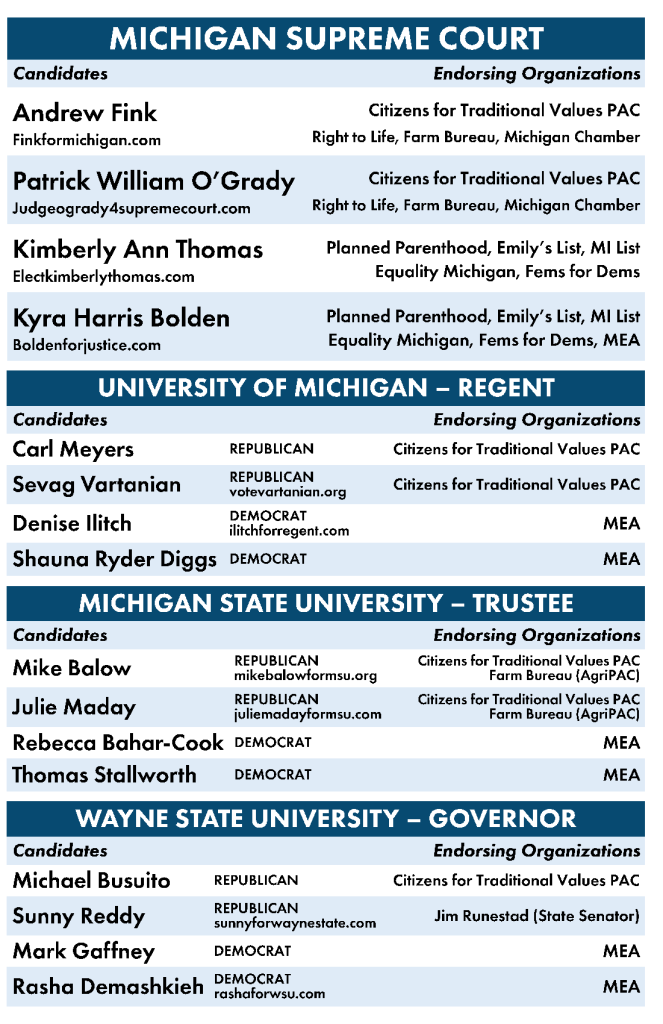 MICHIGAN SUPREME COURT

| Candidates | Endorsing Organizations |
|---|---|
| Andrew Fink Finkformichigan.com | Citizens for Traditional Values PAC Right to Life, Farm Bureau, Michigan Chamber |
| Patrick William O'Grady Judgeogrady4supremecourt.com | Citizens for Traditional Values PAC Right to Life, Farm Bureau, Michigan Chamber |
| Kimberly Ann Thomas Electkimberlythomas.com | Planned Parenthood, Emily's List, MI List Equality Michigan, Fems for Dems |
| Kyra Harris Bolden Boldenforjustice.com | Planned Parenthood, Emily's List, MI List Equality Michigan, Fems for Dems, MEA |

UNIVERSITY OF MICHIGAN – REGENT

| Candidates | | Endorsing Organizations |
|---|---|---|
| Carl Meyers | REPUBLICAN | Citizens for Traditional Values PAC |
| Sevag Vartanian | REPUBLICAN votevartanian.org | Citizens for Traditional Values PAC |
| Denise Ilitch | DEMOCRAT ilitchforregent.com | MEA |
| Shauna Ryder Diggs | DEMOCRAT | MEA |

MICHIGAN STATE UNIVERSITY – TRUSTEE

| Candidates | | Endorsing Organizations |
|---|---|---|
| Mike Balow | REPUBLICAN mikebalowformsu.org | Citizens for Traditional Values PAC Farm Bureau (AgriPAC) |
| Julie Maday | REPUBLICAN juliemadayformsu.com | Citizens for Traditional Values PAC Farm Bureau (AgriPAC) |
| Rebecca Bahar-Cook | DEMOCRAT | MEA |
| Thomas Stallworth | DEMOCRAT | MEA |

WAYNE STATE UNIVERSITY – GOVERNOR

| Candidates | | Endorsing Organizations |
|---|---|---|
| Michael Busuito | REPUBLICAN | Citizens for Traditional Values PAC |
| Sunny Reddy | REPUBLICAN sunnyforwaynestate.com | Jim Runestad (State Senator) |
| Mark Gaffney | DEMOCRAT | MEA |
| Rasha Demashkieh | DEMOCRAT rashaforwsu.com | MEA |